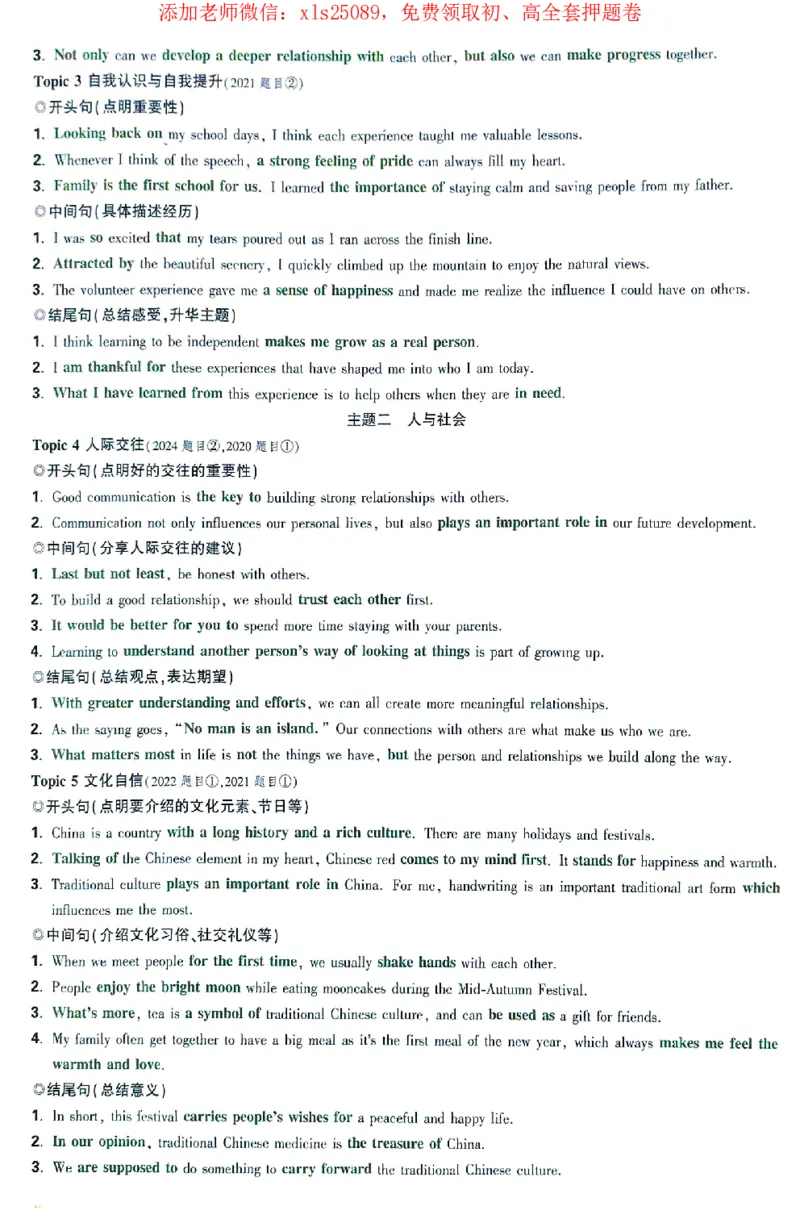 添加老师微信：xls25089，免费领取初、高全套押题卷

3. Not only can we develop a deeper relationship with each other, but also we can make progress together.

Topic 3 自我认识与自我提升(2021 题目②)

◎开头句(点明重要性)

1. Looking back on my school days, I think each experience taught me valuable lessons.

2. Whenever I think of the speech, a strong feeling of pride can always fill my heart.

3. Family is the first school for us. I learned the importance of staying calm and saving people from my father.

◎中间句(具体描述经历)

1. I was so excited that my tears poured out as I ran across the finish line.

2. Attracted by the beautiful scenery, I quickly climbed up the mountain to enjoy the natural views.

3. The volunteer experience gave me a sense of happiness and made me realize the influence I could have on others.

◎结尾句(总结感受,升华主题)

1. I think learning to be independent makes me grow as a real person.

2. I am thankful for these experiences that have shaped me into who I am today.

3. What I have learned from this experience is to help others when they are in need.

主题二 人与社会

Topic 4 人际交往(2024 题目②,2020 题目①)

◎开头句(点明好的交往的重要性)

1. Good communication is the key to building strong relationships with others.

2. Communication not only influences our personal lives, but also plays an important role in our future development.

◎中间句(分享人际交往的建议)

1. Last but not least, be honest with others.

2. To build a good relationship, we should trust each other first.

3. It would be better for you to spend more time staying with your parents.

4. Learning to understand another person's way of looking at things is part of growing up.

◎结尾句(总结观点,表达期望)

1. With greater understanding and efforts, we can all create more meaningful relationships.

2. As the saying goes, "No man is an island." Our connections with others are what make us who we are.

3. What matters most in life is not the things we have, but the person and relationships we build along the way.

Topic 5 文化自信(2022 题目①,2021 题目①)

◎开头句(点明要介绍的文化元素、节日等)

1. China is a country with a long history and a rich culture. There are many holidays and festivals.

2. Talking of the Chinese element in my heart, Chinese red comes to my mind first. It stands for happiness and warmth.

3. Traditional culture plays an important role in China. For me, handwriting is an important traditional art form which influences me the most.

◎中间句(介绍文化习俗、社交礼仪等)

1. When we meet people for the first time, we usually shake hands with each other.

2. People enjoy the bright moon while eating mooncakes during the Mid-Autumn Festival.

3. What's more, tea is a symbol of traditional Chinese culture, and can be used as a gift for friends.

4. My family often get together to have a big meal as it's the first meal of the new year, which always makes me feel the warmth and love.

◎结尾句(总结意义)

1. In short, this festival carries people's wishes for a peaceful and happy life.

2. In our opinion, traditional Chinese medicine is the treasure of China.

3. We are supposed to do something to carry forward the traditional Chinese culture.